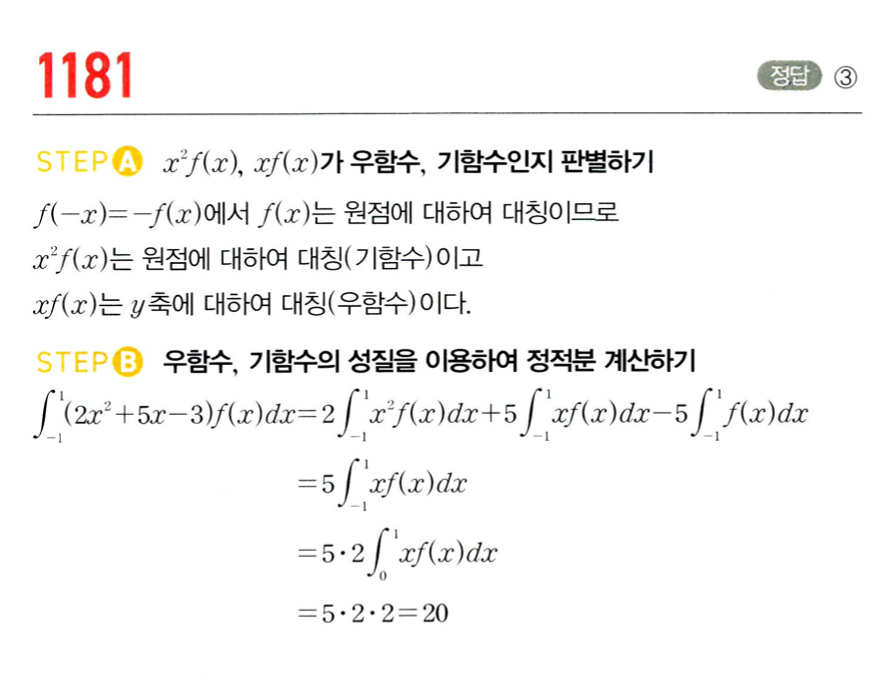 1181

정답 ③

STEP A $x^2f(x)$, $xf(x)$가 우함수, 기함수인지 판별하기

$f(-x)=-f(x)$에서 $f(x)$는 원점에 대하여 대칭이므로

$x^2f(x)$는 원점에 대하여 대칭(기함수)이고

$xf(x)$는 $y$축에 대하여 대칭(우함수)이다.

STEP B 우함수, 기함수의 성질을 이용하여 정적분 계산하기

$\int_{-1}^{1}(2x^2+5x-3)f(x)dx=2\int_{-1}^{1}x^2f(x)dx+5\int_{-1}^{1}xf(x)dx-5\int_{-1}^{1}f(x)dx$

$=5\int_{-1}^{1}xf(x)dx$

$=5\cdot2\int_{0}^{1}xf(x)dx$

$=5\cdot2\cdot2=20$